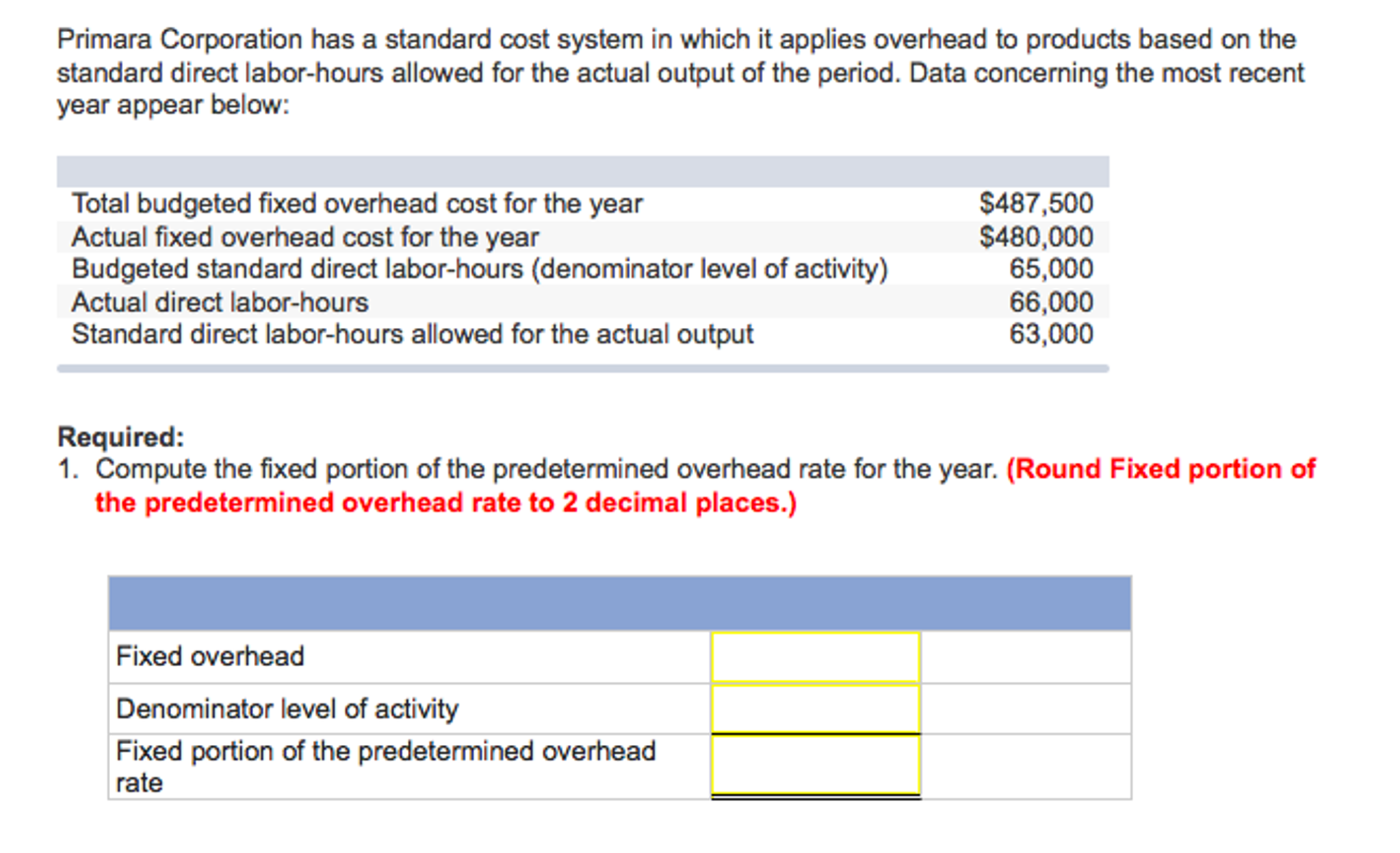 Primara Corporation has a standard cost system in which it applies overhead to products based on the standard direct labor-hours allowed for the actual output of the period. Data concerning the most recent year appear below:

| | |
|---|---|
| Total budgeted fixed overhead cost for the year | \$487,500 |
| Actual fixed overhead cost for the year | \$480,000 |
| Budgeted standard direct labor-hours (denominator level of activity) | 65,000 |
| Actual direct labor-hours | 66,000 |
| Standard direct labor-hours allowed for the actual output | 63,000 |

**Required:**
1. Compute the fixed portion of the predetermined overhead rate for the year. **(Round Fixed portion of the predetermined overhead rate to 2 decimal places.)**

| | | |
|---|---|---|
| Fixed overhead | | |
| Denominator level of activity | | |
| Fixed portion of the predetermined overhead rate | | |